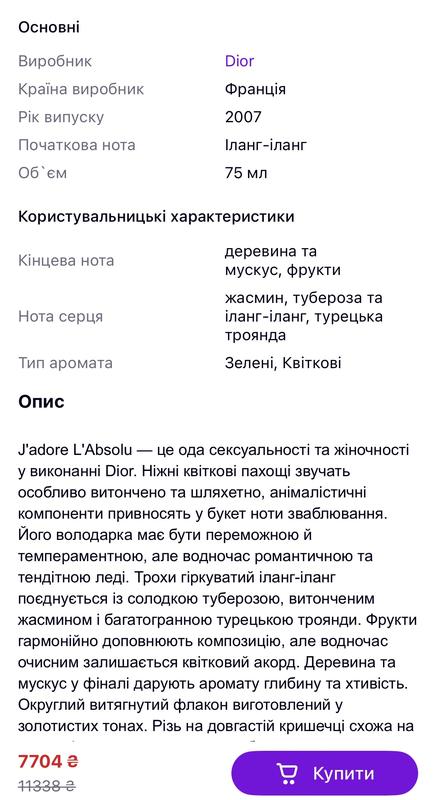 Основні

| Виробник | Dior |
|---|---|
| Країна виробник | Франція |
| Рік випуску | 2007 |
| Початкова нота | Іланг-іланг |
| Об`єм | 75 мл |

Користувальницькі характеристики

| Кінцева нота | деревина та мускус, фрукти |
|---|---|
| Нота серця | жасмин, тубероза та іланг-іланг, турецька троянда |
| Тип аромата | Зелені, Квіткові |

Опис

J'adore L'Absolu — це ода сексуальності та жіночності у виконанні Dior. Ніжні квіткові пахощі звучать особливо витончено та шляхетно, анімалістичні компоненти привносять у букет ноти зваблювання. Його володарка має бути переможною й темпераментною, але водночас романтичною та тендітною леді. Трохи гіркуватий іланг-іланг поєднується із солодкою туберозою, витонченим жасмином і багатогранною турецькою троянди. Фрукти гармонійно доповнюють композицію, але водночас очисним залишається квітковий акорд. Деревина та мускус у фіналі дарують аромату глибину та хтивість. Округлий витягнутий флакон виготовлений у золотистих тонах. Різь на довгастій кришечці схожа на

7704 ₴
11338 ₴
Купити